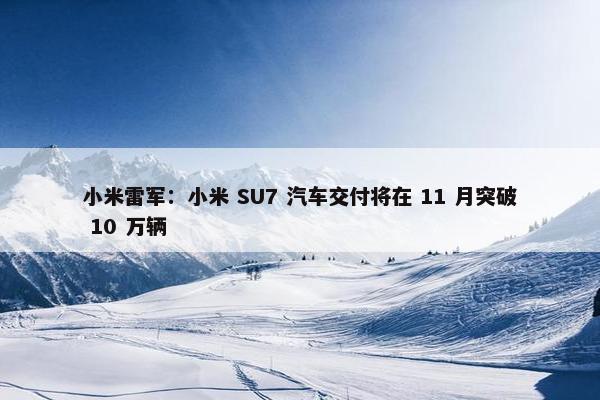 小米雷军：小米 SU7 汽车交付将在 11 月突破 10 万辆